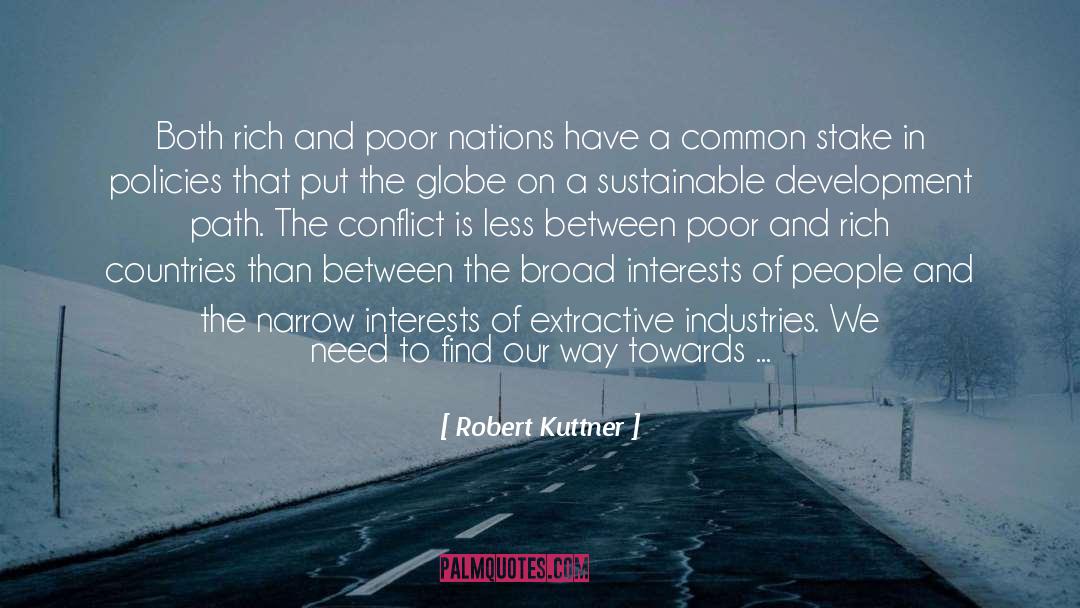 Both rich and poor nations have a common stake in policies that put the globe on a sustainable development path. The conflict is less between poor and rich countries than between the broad interests of people and the narrow interests of extractive industries. We need to find our way towards ...

[ Robert Kuttner ]

PALMQUOTES.COM